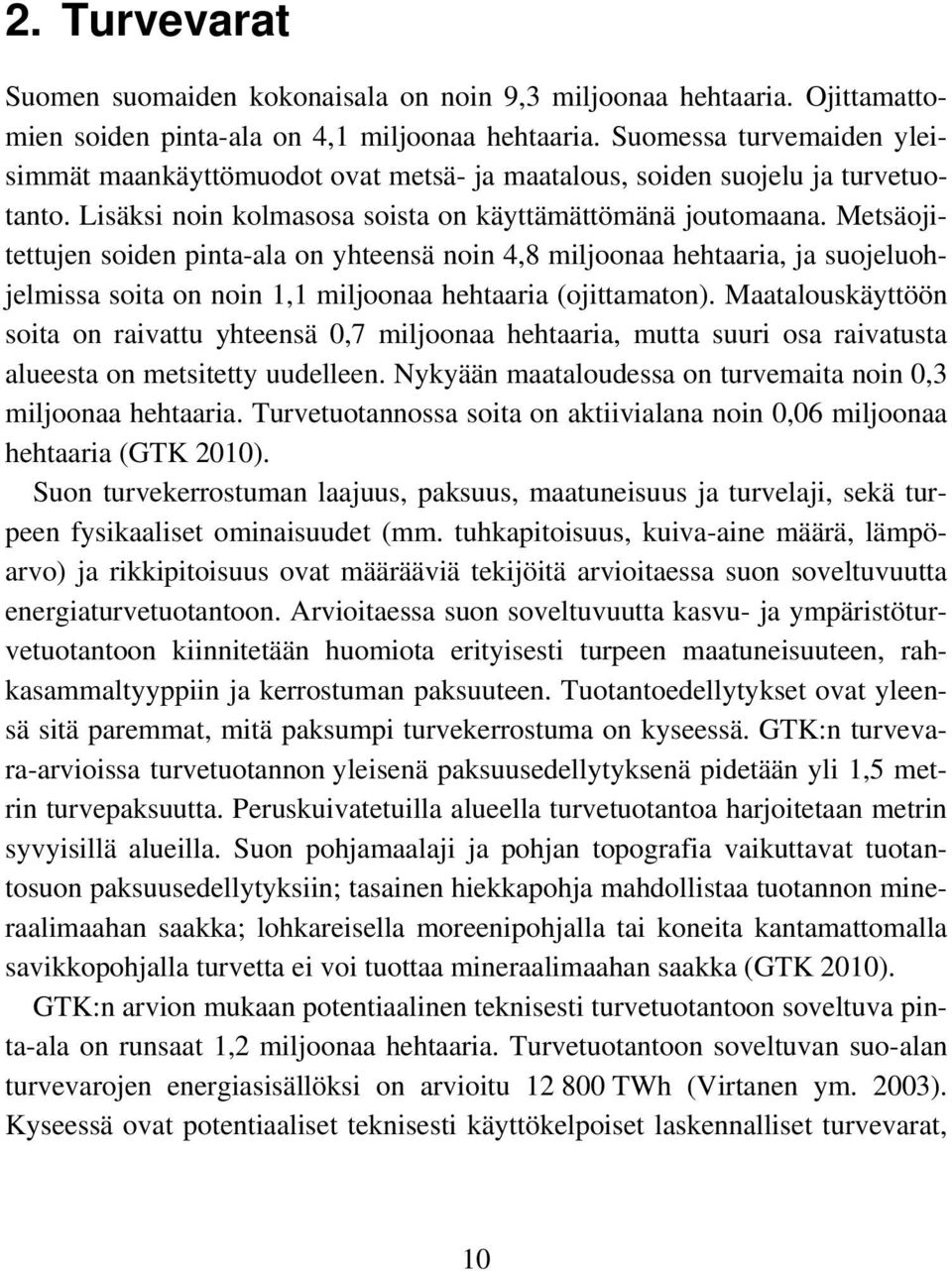 2. Turvevarat

Suomen suomaiden kokonaisala on noin 9,3 miljoonaa hehtaaria. Ojittamattomien soiden pinta-ala on 4,1 miljoonaa hehtaaria. Suomessa turvemaiden yleisimmät maankäyttömuodot ovat metsä- ja maatalous, soiden suojelu ja turvetuotanto. Lisäksi noin kolmasosa soista on käyttämättömänä joutomaana. Metsäojitettujen soiden pinta-ala on yhteensä noin 4,8 miljoonaa hehtaaria, ja suojeluohjelmissa soita on noin 1,1 miljoonaa hehtaaria (ojittamaton). Maatalouskäyttöön soita on raivattu yhteensä 0,7 miljoonaa hehtaaria, mutta suuri osa raivatusta alueesta on metsitetty uudelleen. Nykyään maataloudessa on turvemaita noin 0,3 miljoonaa hehtaaria. Turvetuotannossa soita on aktiivialana noin 0,06 miljoonaa hehtaaria (GTK 2010).

Suon turvekerrostuman laajuus, paksuus, maatuneisuus ja turvelaji, sekä turpeen fysikaaliset ominaisuudet (mm. tuhkapitoisuus, kuiva-aine määrä, lämpöarvo) ja rikkipitoisuus ovat määrääviä tekijöitä arvioitaessa suon soveltuvuutta energiaturvetuotantoon. Arvioitaessa suon soveltuvuutta kasvu- ja ympäristöturvetuotantoon kiinnitetään huomiota erityisesti turpeen maatuneisuuteen, rahkasammaltyyppiin ja kerrostuman paksuuteen. Tuotantoedellytykset ovat yleensä sitä paremmat, mitä paksumpi turvekerrostuma on kyseessä. GTK:n turvevara-arvioissa turvetuotannon yleisenä paksuusedellytyksenä pidetään yli 1,5 metrin turvepaksuutta. Peruskuivatetuilla alueella turvetuotantoa harjoitetaan metrin syvyisillä alueilla. Suon pohjamaalaji ja pohjan topografia vaikuttavat tuotantosuon paksuusedellytyksiin; tasainen hiekkapohja mahdollistaa tuotannon mineraalimaahan saakka; lohkareisella moreenipohjalla tai koneita kantamattomalla savikkopohjalla turvetta ei voi tuottaa mineraalimaahan saakka (GTK 2010).

GTK:n arvion mukaan potentiaalinen teknisesti turvetuotantoon soveltuva pinta-ala on runsaat 1,2 miljoonaa hehtaaria. Turvetuotantoon soveltuvan suo-alan turvevarojen energiasisällöksi on arvioitu 12 800 TWh (Virtanen ym. 2003). Kyseessä ovat potentiaaliset teknisesti käyttökelpoiset laskennalliset turvevarat,

10